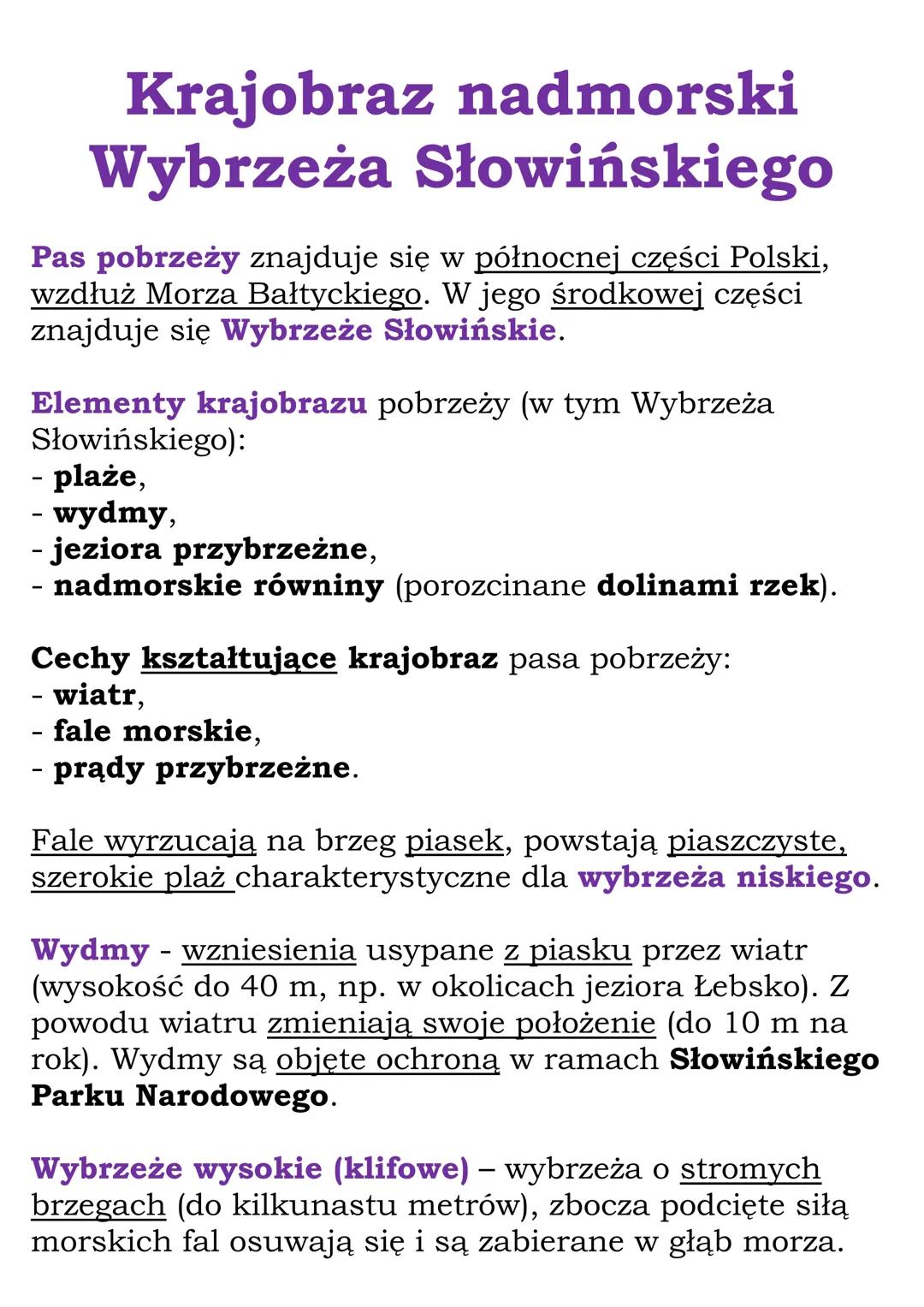 Krajobraz nadmorski Wybrzeża Słowińskiego

Pas pobrzeży znajduje się w północnej części Polski, wzdłuż Morza Bałtyckiego. W jego środkowej części znajduje się Wybrzeże Słowińskie.

Elementy krajobrazu pobrzeży (w tym Wybrzeża Słowińskiego):
- plaże,
- wydmy,
- jeziora przybrzeżne,
- nadmorskie równiny (porozcinane dolinami rzek).

Cechy kształtujące krajobraz pasa pobrzeży:
- wiatr,
- fale morskie,
- prądy przybrzeżne.

Fale wyrzucają na brzeg piasek, powstają piaszczyste, szerokie plaż charakterystyczne dla wybrzeża niskiego.

Wydmy - wzniesienia usypane z piasku przez wiatr (wysokość do 40 m, np. w okolicach jeziora Łebsko). Z powodu wiatru zmieniają swoje położenie (do 10 m na rok). Wydmy są objęte ochroną w ramach Słowińskiego Parku Narodowego.

Wybrzeże wysokie (klifowe) – wybrzeża o stromych brzegach (do kilkunastu metrów), zbocza podcięte siłą morskich fal osuwają się i są zabierane w głąb morza.